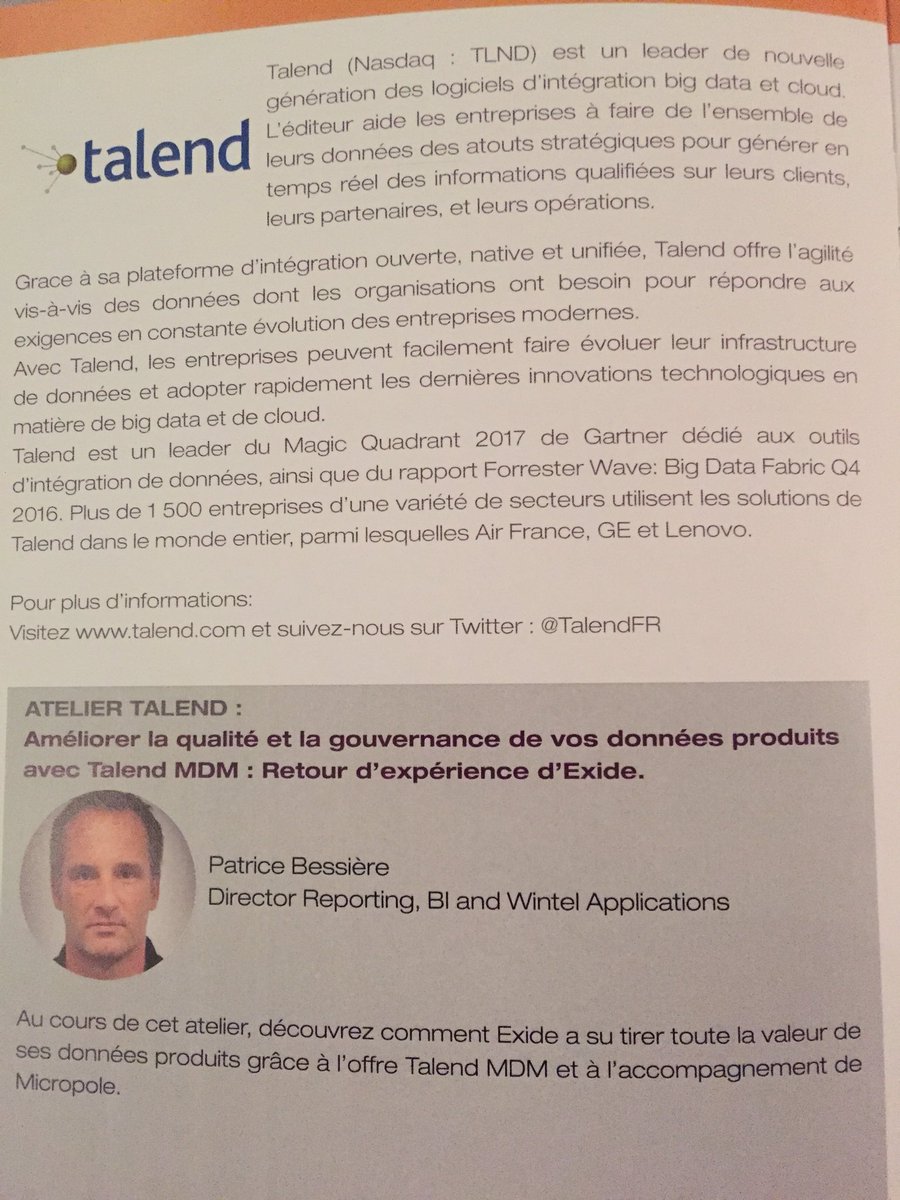 talend

Talend (Nasdaq : TLND) est un leader de nouvelle génération des logiciels d'intégration big data et cloud. L'éditeur aide les entreprises à faire de l'ensemble de leurs données des atouts stratégiques pour générer en temps réel des informations qualifiées sur leurs clients, leurs partenaires, et leurs opérations.

Grace à sa plateforme d'intégration ouverte, native et unifiée, Talend offre l'agilité vis-à-vis des données dont les organisations ont besoin pour répondre aux exigences en constante évolution des entreprises modernes.
Avec Talend, les entreprises peuvent facilement faire évoluer leur infrastructure de données et adopter rapidement les dernières innovations technologiques en matière de big data et de cloud.
Talend est un leader du Magic Quadrant 2017 de Gartner dédié aux outils d'intégration de données, ainsi que du rapport Forrester Wave: Big Data Fabric Q4 2016. Plus de 1 500 entreprises d'une variété de secteurs utilisent les solutions de Talend dans le monde entier, parmi lesquelles Air France, GE et Lenovo.

Pour plus d'informations:
Visitez www.talend.com et suivez-nous sur Twitter : @TalendFR

ATELIER TALEND :
Améliorer la qualité et la gouvernance de vos données produits avec Talend MDM : Retour d'expérience d'Exide.

Patrice Bessière
Director Reporting, BI and Wintel Applications

Au cours de cet atelier, découvrez comment Exide a su tirer toute la valeur de ses données produits grâce à l'offre Talend MDM et à l'accompagnement de Micropole.